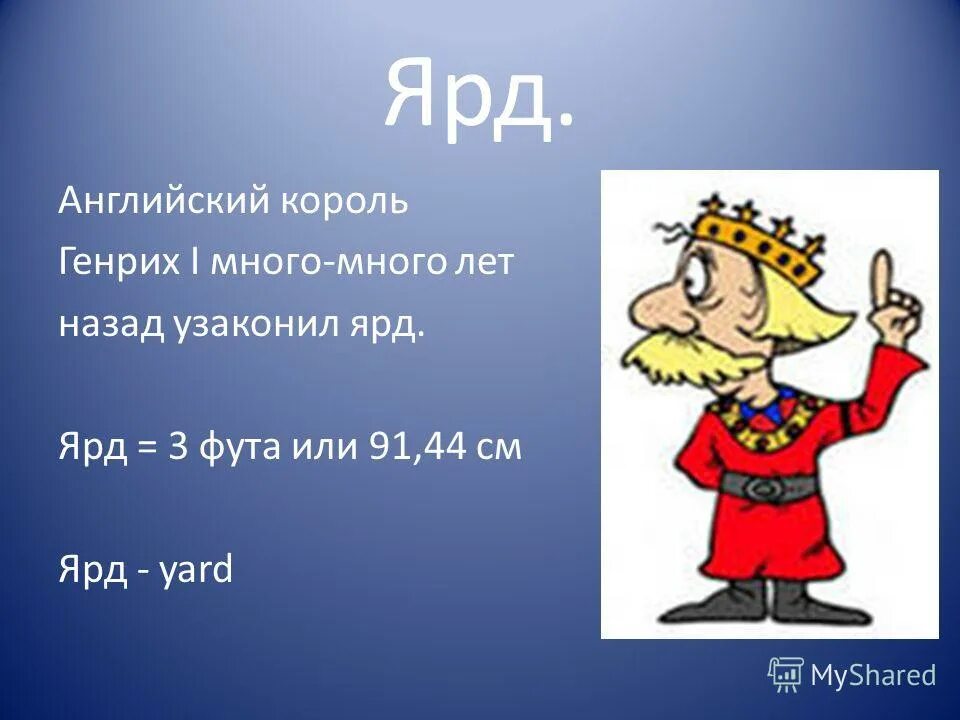 Ярд.

Английский король Генрих I много-много лет назад узаконил ярд.

Ярд = 3 фута или 91,44 см

Ярд - yard

MyShared